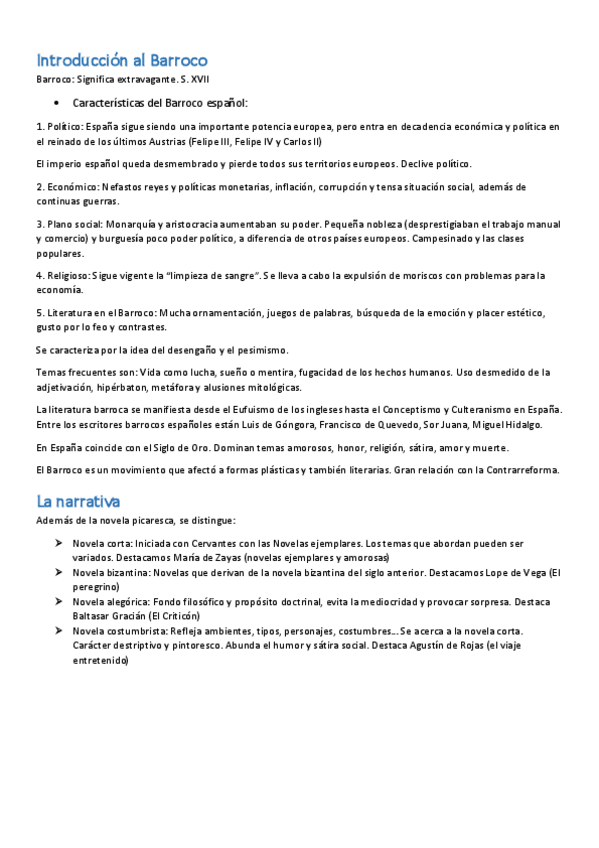 Introducción al Barroco

Barroco: Significa extravagante. S. XVII

• Características del Barroco español:

1. Político: España sigue siendo una importante potencia europea, pero entra en decadencia económica y política en el reinado de los últimos Austrias (Felipe III, Felipe IV y Carlos II)

El imperio español queda desmembrado y pierde todos sus territorios europeos. Declive político.

2. Económico: Nefastos reyes y políticas monetarias, inflación, corrupción y tensa situación social, además de continuas guerras.

3. Plano social: Monarquía y aristocracia aumentaban su poder. Pequeña nobleza (desprestigiaban el trabajo manual y comercio) y burguesía poco poder político, a diferencia de otros países europeos. Campesinado y las clases populares.

4. Religioso: Sigue vigente la "limpieza de sangre". Se lleva a cabo la expulsión de moriscos con problemas para la economía.

5. Literatura en el Barroco: Mucha ornamentación, juegos de palabras, búsqueda de la emoción y placer estético, gusto por lo feo y contrastes.

Se caracteriza por la idea del desengaño y el pesimismo.

Temas frecuentes son: Vida como lucha, sueño o mentira, fugacidad de los hechos humanos. Uso desmedido de la adjetivación, hipérbaton, metáfora y alusiones mitológicas.

La literatura barroca se manifiesta desde el Eufuismo de los ingleses hasta el Conceptismo y Culteranismo en España. Entre los escritores barrocos españoles están Luis de Góngora, Francisco de Quevedo, Sor Juana, Miguel Hidalgo.

En España coincide con el Siglo de Oro. Dominan temas amorosos, honor, religión, sátira, amor y muerte.

El Barroco es un movimiento que afectó a formas plásticas y también literarias. Gran relación con la Contrarreforma.

La narrativa

Además de la novela picaresca, se distingue:

➤ Novela corta: Iniciada con Cervantes con las Novelas ejemplares. Los temas que abordan pueden ser variados. Destacamos María de Zayas (novelas ejemplares y amorosas)
➤ Novela bizantina: Novelas que derivan de la novela bizantina del siglo anterior. Destacamos Lope de Vega (El peregrino)
➤ Novela alegórica: Fondo filosófico y propósito doctrinal, evita la mediocridad y provocar sorpresa. Destaca Baltasar Gracián (El Criticón)
➤ Novela costumbrista: Refleja ambientes, tipos, personajes, costumbres… Se acerca a la novela corta. Carácter destriptivo y pintoresco. Abunda el humor y sátira social. Destaca Agustín de Rojas (el viaje entretenido)